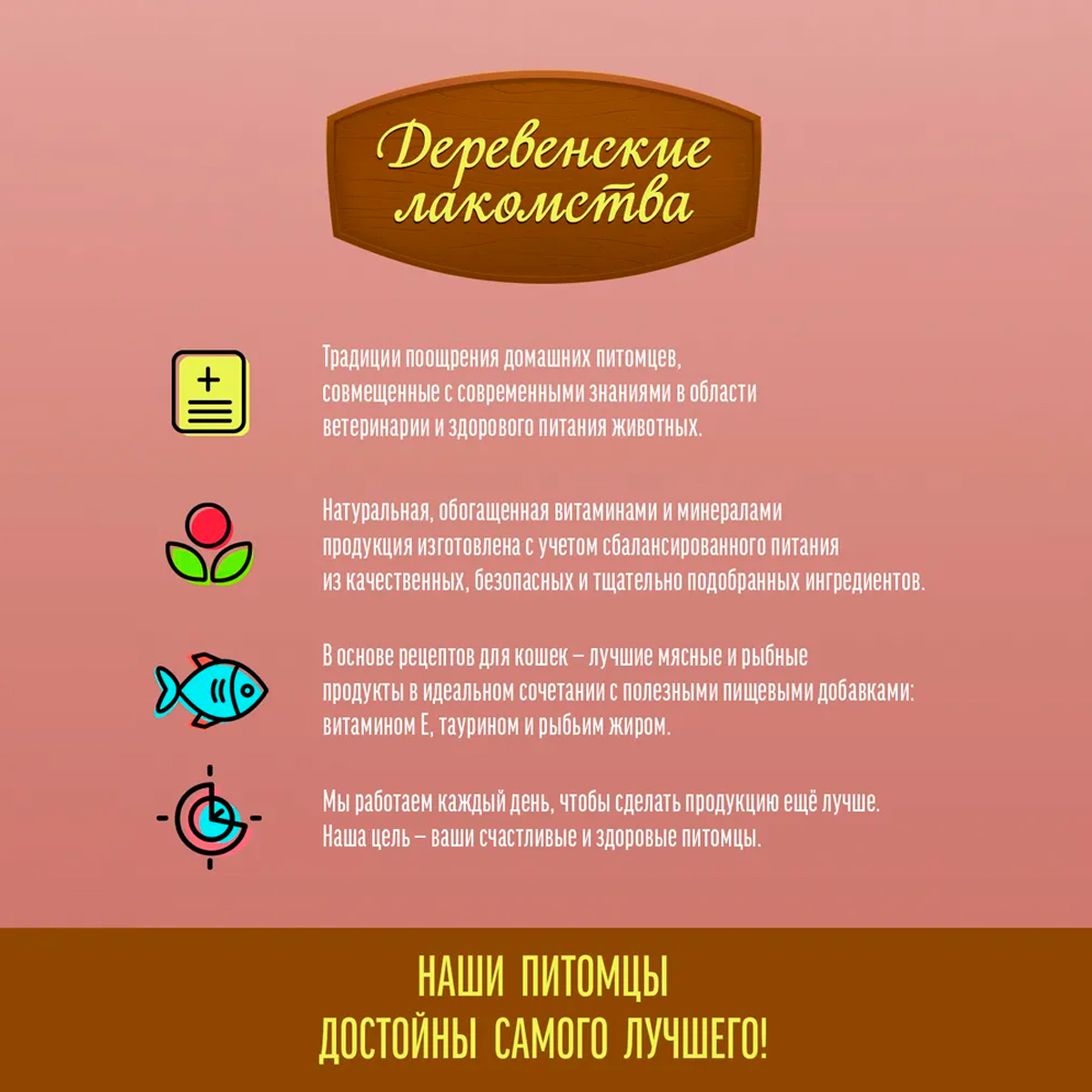 Деревенские лакомства

Традиции поощрения домашних питомцев, совмещенные с современными знаниями в области ветеринарии и здорового питания животных.

Натуральная, обогащенная витаминами и минералами продукция изготовлена с учетом сбалансированного питания из качественных, безопасных и тщательно подобранных ингредиентов.

В основе рецептов для кошек – лучшие мясные и рыбные продукты в идеальном сочетании с полезными пищевыми добавками: витамином Е, таурином и рыбьим жиром.

Мы работаем каждый день, чтобы сделать продукцию ещё лучше. Наша цель – ваши счастливые и здоровые питомцы.

НАШИ ПИТОМЦЫ
ДОСТОЙНЫ САМОГО ЛУЧШЕГО!